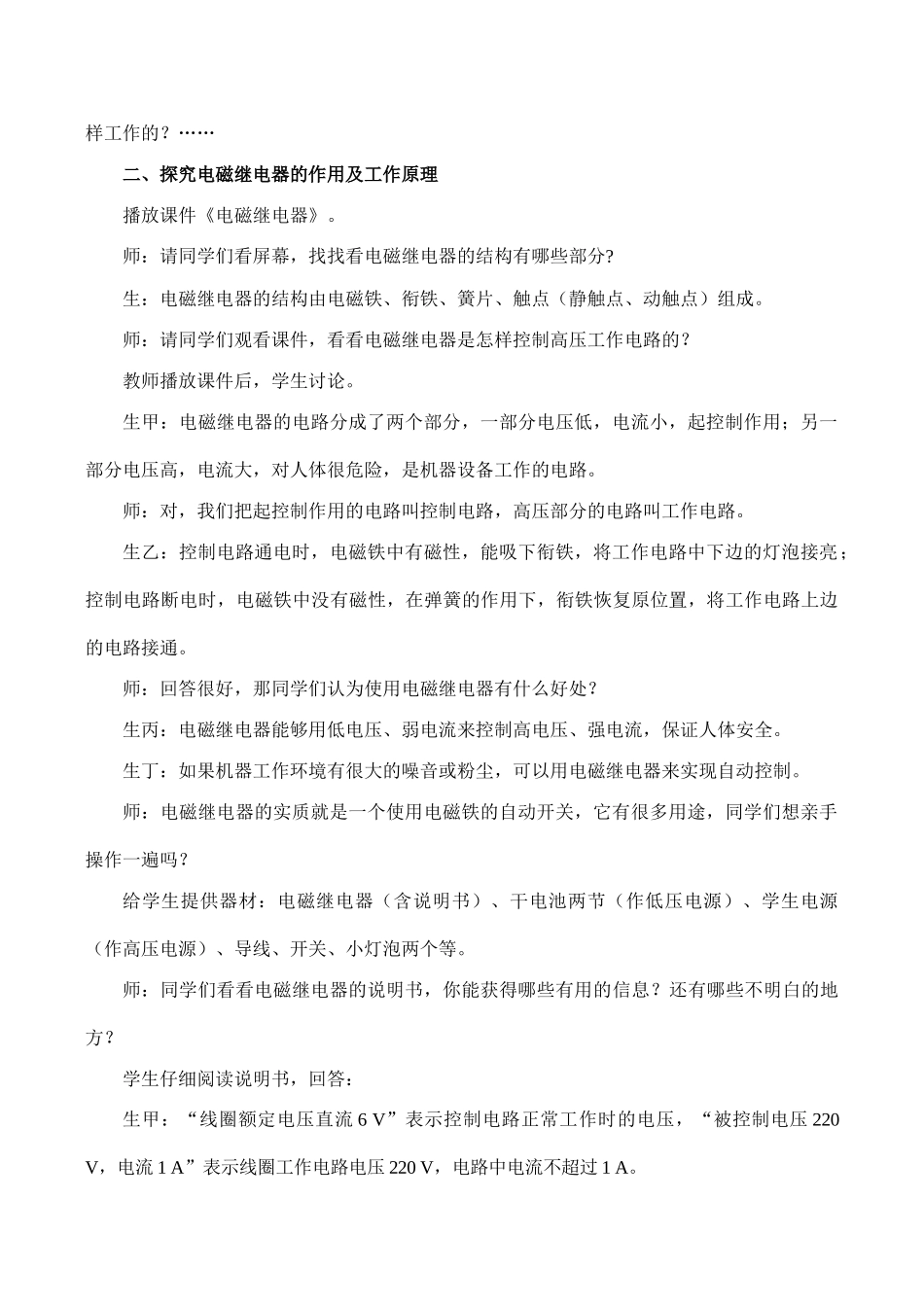 样工作的？……

二、探究电磁继电器的作用及工作原理

播放课件《电磁继电器》。

师：请同学们看屏幕，找找看电磁继电器的结构有哪些部分?

生：电磁继电器的结构由电磁铁、衔铁、簧片、触点（静触点、动触点）组成。

师：请同学们观看课件，看看电磁继电器是怎样控制高压工作电路的？

教师播放课件后，学生讨论。

生甲：电磁继电器的电路分成了两个部分，一部分电压低，电流小，起控制作用；另一部分电压高，电流大，对人体很危险，是机器设备工作的电路。

师：对，我们把起控制作用的电路叫控制电路，高压部分的电路叫工作电路。

生乙：控制电路通电时，电磁铁中有磁性，能吸下衔铁，将工作电路中下边的灯泡接亮；控制电路断电时，电磁铁中没有磁性，在弹簧的作用下，衔铁恢复原位置，将工作电路上边的电路接通。

师：回答很好，那同学们认为使用电磁继电器有什么好处？

生丙：电磁继电器能够用低电压、弱电流来控制高电压、强电流，保证人体安全。

生丁：如果机器工作环境有很大的噪音或粉尘，可以用电磁继电器来实现自动控制。

师：电磁继电器的实质就是一个使用电磁铁的自动开关，它有很多用途，同学们想亲手操作一遍吗？

给学生提供器材：电磁继电器（含说明书）、干电池两节（作低压电源）、学生电源（作高压电源）、导线、开关、小灯泡两个等。

师：同学们看看电磁继电器的说明书，你能获得哪些有用的信息？还有哪些不明白的地方？

学生仔细阅读说明书，回答：

生甲：“线圈额定电压直流 6 V”表示控制电路正常工作时的电压，“被控制电压 220 V，电流 1 A”表示线圈工作电路电压 220 V，电路中电流不超过 1 A。